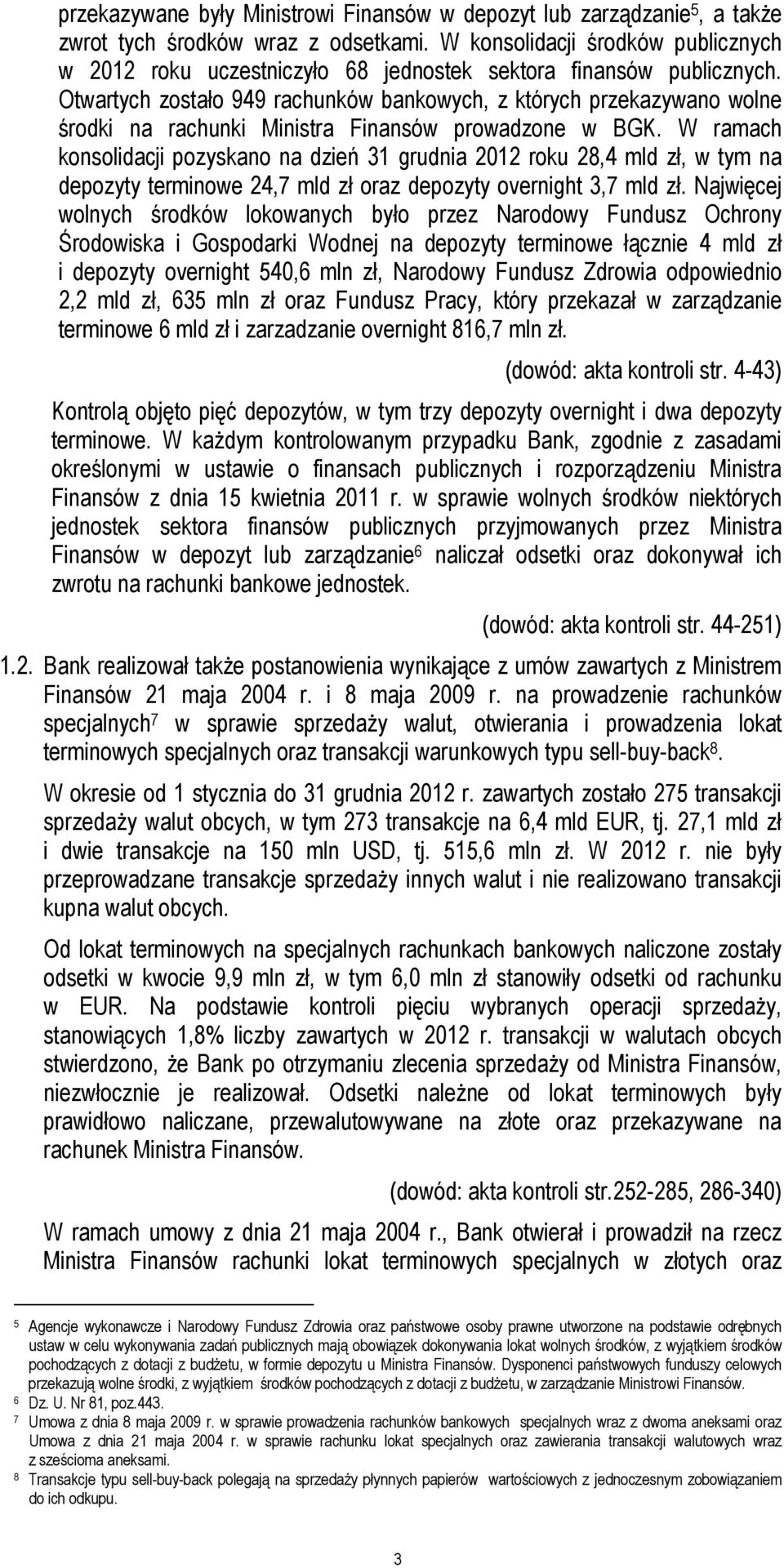 przekazywane były Ministrowi Finansów w depozyt lub zarządzanie$^5$, a także zwrot tych środków wraz z odsetkami. W konsolidacji środków publicznych w 2012 roku uczestniczyło 68 jednostek sektora finansów publicznych. Otwartych zostało 949 rachunków bankowych, z których przekazywano wolne środki na rachunki Ministra Finansów prowadzone w BGK. W ramach konsolidacji pozyskano na dzień 31 grudnia 2012 roku 28,4 mld zł, w tym na depozyty terminowe 24,7 mld zł oraz depozyty overnight 3,7 mld zł. Najwięcej wolnych środków lokowanych było przez Narodowy Fundusz Ochrony Środowiska i Gospodarki Wodnej na depozyty terminowe łącznie 4 mld zł i depozyty overnight 540,6 mln zł, Narodowy Fundusz Zdrowia odpowiednio 2,2 mld zł, 635 mln zł oraz Fundusz Pracy, który przekazał w zarządzanie terminowe 6 mld zł i zarzadzanie overnight 816,7 mln zł.

(dowód: akta kontroli str. 4-43)

Kontrolą objęto pięć depozytów, w tym trzy depozyty overnight i dwa depozyty terminowe. W każdym kontrolowanym przypadku Bank, zgodnie z zasadami określonymi w ustawie o finansach publicznych i rozporządzeniu Ministra Finansów z dnia 15 kwietnia 2011 r. w sprawie wolnych środków niektórych jednostek sektora finansów publicznych przyjmowanych przez Ministra Finansów w depozyt lub zarządzanie$^6$ naliczał odsetki oraz dokonywał ich zwrotu na rachunki bankowe jednostek.

(dowód: akta kontroli str. 44-251)

1.2. Bank realizował także postanowienia wynikające z umów zawartych z Ministrem Finansów 21 maja 2004 r. i 8 maja 2009 r. na prowadzenie rachunków specjalnych$^7$ w sprawie sprzedaży walut, otwierania i prowadzenia lokat terminowych specjalnych oraz transakcji warunkowych typu sell-buy-back$^8$.

W okresie od 1 stycznia do 31 grudnia 2012 r. zawartych zostało 275 transakcji sprzedaży walut obcych, w tym 273 transakcje na 6,4 mld EUR, tj. 27,1 mld zł i dwie transakcje na 150 mln USD, tj. 515,6 mln zł. W 2012 r. nie były przeprowadzane transakcje sprzedaży innych walut i nie realizowano transakcji kupna walut obcych.

Od lokat terminowych na specjalnych rachunkach bankowych naliczone zostały odsetki w kwocie 9,9 mln zł, w tym 6,0 mln zł stanowiły odsetki od rachunku w EUR. Na podstawie kontroli pięciu wybranych operacji sprzedaży, stanowiących 1,8% liczby zawartych w 2012 r. transakcji w walutach obcych stwierdzono, że Bank po otrzymaniu zlecenia sprzedaży od Ministra Finansów, niezwłocznie je realizował. Odsetki należne od lokat terminowych były prawidłowo naliczane, przewalutowywane na złote oraz przekazywane na rachunek Ministra Finansów.

(dowód: akta kontroli str.252-285, 286-340)

W ramach umowy z dnia 21 maja 2004 r., Bank otwierał i prowadził na rzecz Ministra Finansów rachunki lokat terminowych specjalnych w złotych oraz

$^5$ Agencje wykonawcze i Narodowy Fundusz Zdrowia oraz państwowe osoby prawne utworzone na podstawie odrębnych ustaw w celu wykonywania zadań publicznych mają obowiązek dokonywania lokat wolnych środków, z wyjątkiem środków pochodzących z dotacji z budżetu, w formie depozytu u Ministra Finansów. Dysponenci państwowych funduszy celowych przekazują wolne środki, z wyjątkiem środków pochodzących z dotacji z budżetu, w zarządzanie Ministrowi Finansów.
$^6$ Dz. U. Nr 81, poz.443.
$^7$ Umowa z dnia 8 maja 2009 r. w sprawie prowadzenia rachunków bankowych specjalnych wraz z dwoma aneksami oraz Umowa z dnia 21 maja 2004 r. w sprawie rachunku lokat specjalnych oraz zawierania transakcji walutowych wraz z sześcioma aneksami.
$^8$ Transakcje typu sell-buy-back polegają na sprzedaży płynnych papierów wartościowych z jednoczesnym zobowiązaniem do ich odkupu.

3